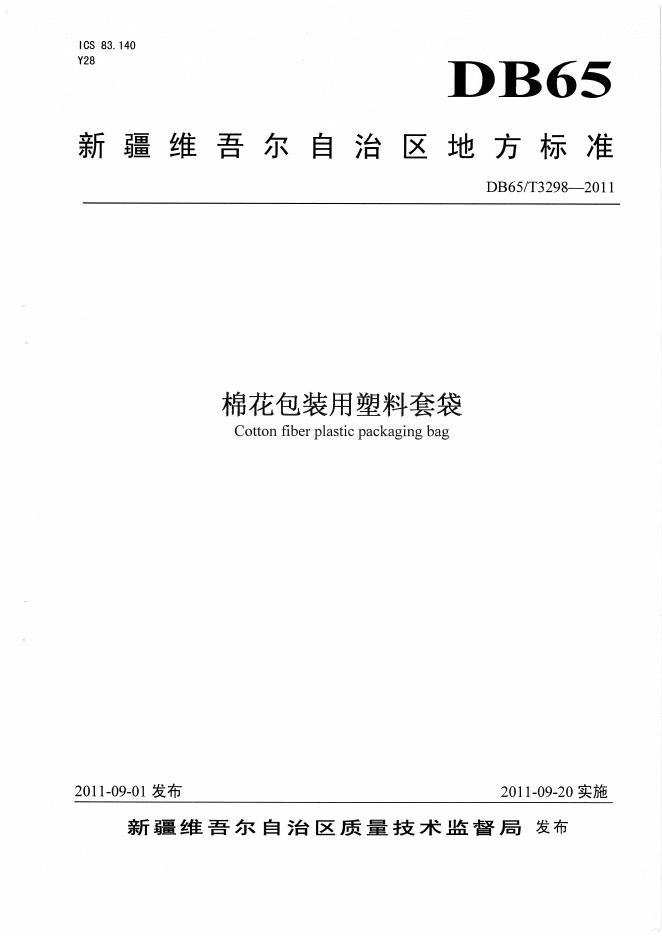 ICS 83.140
Y28

DB65

新疆维吾尔自治区地方标准

DB65/T3298—2011

棉花包装用塑料套袋
Cotton fiber plastic packaging bag

2011-09-01 发布

2011-09-20 实施

新疆维吾尔自治区质量技术监督局 发布